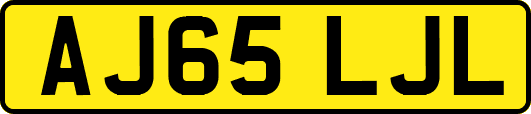 AJ65 LJL